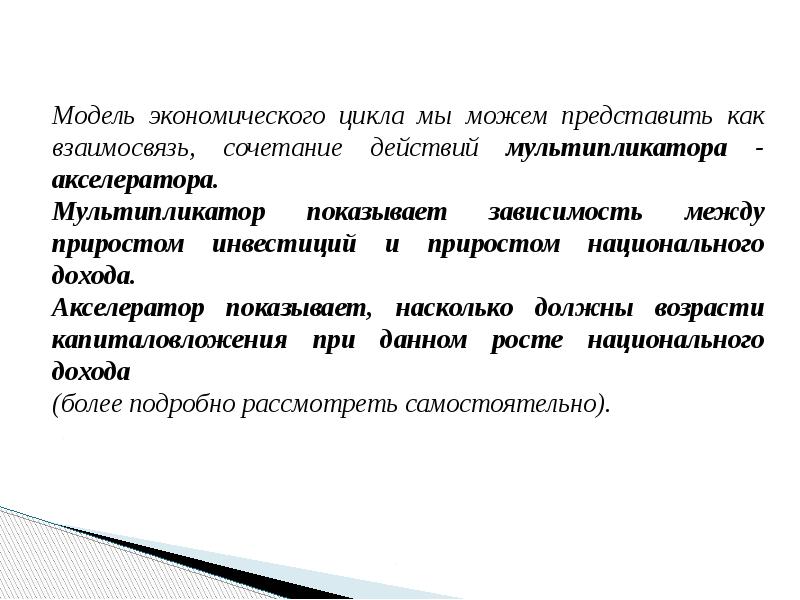 Модель экономического цикла мы можем представить как взаимосвязь, сочетание действий мультипликатора - акселератора.
Мультипликатор показывает зависимость между приростом инвестиций и приростом национального дохода.
Акселератор показывает, насколько должны возрасти капиталовложения при данном росте национального дохода
(более подробно рассмотреть самостоятельно).